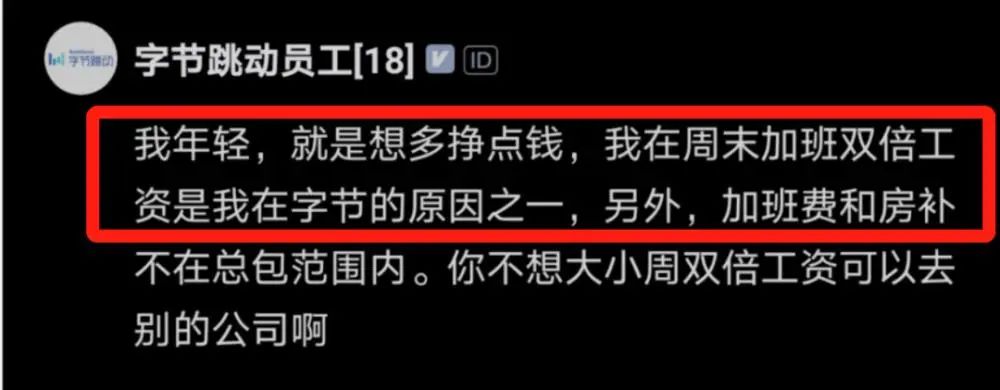 字节跳动

字节跳动员工[18] ID

我年轻，就是想多挣点钱，我在周末加班双倍工资是我在字节的原因之一，另外，加班费和房补不在总包范围内。你不想大小周双倍工资可以去别的公司啊